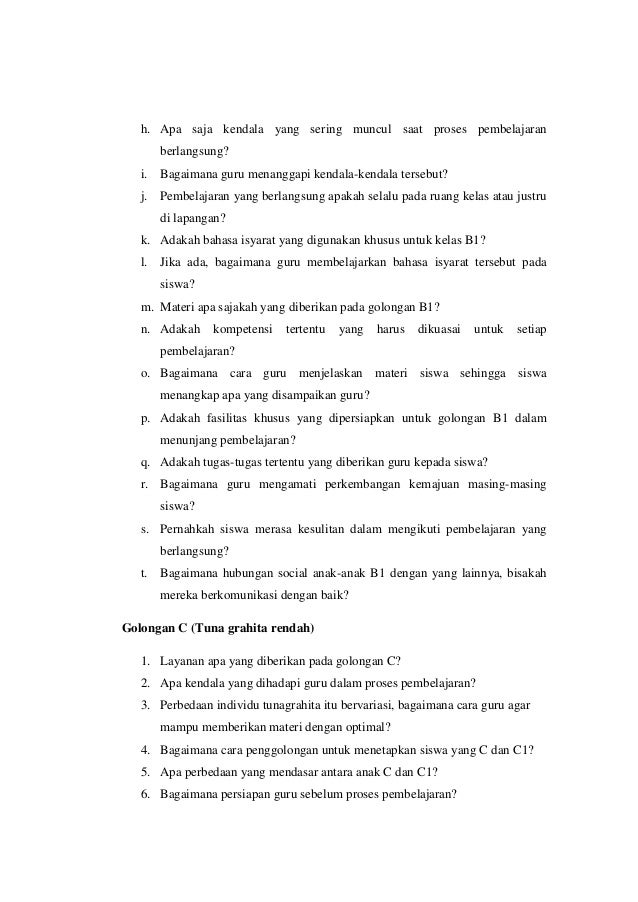 h. Apa saja kendala yang sering muncul saat proses pembelajaran berlangsung?
i. Bagaimana guru menanggapi kendala-kendala tersebut?
j. Pembelajaran yang berlangsung apakah selalu pada ruang kelas atau justru di lapangan?
k. Adakah bahasa isyarat yang digunakan khusus untuk kelas B1?
l. Jika ada, bagaimana guru membelajarkan bahasa isyarat tersebut pada siswa?
m. Materi apa sajakah yang diberikan pada golongan B1?
n. Adakah kompetensi tertentu yang harus dikuasai untuk setiap pembelajaran?
o. Bagaimana cara guru menjelaskan materi siswa sehingga siswa menangkap apa yang disampaikan guru?
p. Adakah fasilitas khusus yang dipersiapkan untuk golongan B1 dalam menunjang pembelajaran?
q. Adakah tugas-tugas tertentu yang diberikan guru kepada siswa?
r. Bagaimana guru mengamati perkembangan kemajuan masing-masing siswa?
s. Pernahkah siswa merasa kesulitan dalam mengikuti pembelajaran yang berlangsung?
t. Bagaimana hubungan social anak-anak B1 dengan yang lainnya, bisakah mereka berkomunikasi dengan baik?

Golongan C (Tuna grahita rendah)

1. Layanan apa yang diberikan pada golongan C?
2. Apa kendala yang dihadapi guru dalam proses pembelajaran?
3. Perbedaan individu tunagrahita itu bervariasi, bagaimana cara guru agar mampu memberikan materi dengan optimal?
4. Bagaimana cara penggolongan untuk menetapkan siswa yang C dan C1?
5. Apa perbedaan yang mendasar antara anak C dan C1?
6. Bagaimana persiapan guru sebelum proses pembelajaran?